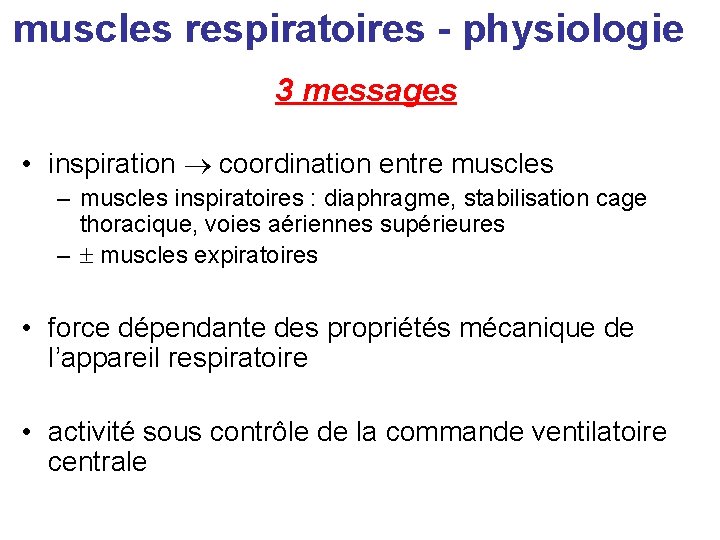 muscles respiratoires - physiologie

3 messages

• inspiration $\rightarrow$ coordination entre muscles
– muscles inspiratoires : diaphragme, stabilisation cage thoracique, voies aériennes supérieures
– $\pm$ muscles expiratoires

• force dépendante des propriétés mécanique de l'appareil respiratoire

• activité sous contrôle de la commande ventilatoire centrale